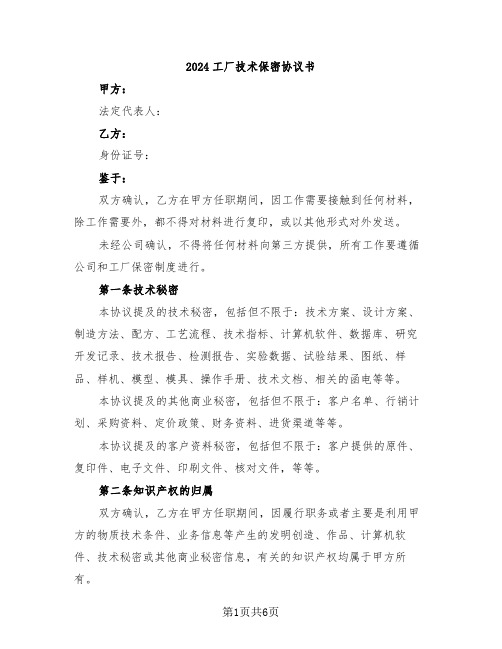 2024工厂技术保密协议书

甲方：

法定代表人：

乙方：

身份证号：

鉴于：

双方确认，乙方在甲方任职期间，因工作需要接触到任何材料，除工作需要外，都不得对材料进行复印，或以其他形式对外发送。

未经公司确认，不得将任何材料向第三方提供，所有工作要遵循公司和工厂保密制度进行。

第一条技术秘密

本协议提及的技术秘密，包括但不限于：技术方案、设计方案、制造方法、配方、工艺流程、技术指标、计算机软件、数据库、研究开发记录、技术报告、检测报告、实验数据、试验结果、图纸、样品、样机、模型、模具、操作手册、技术文档、相关的函电等等。

本协议提及的其他商业秘密，包括但不限于：客户名单、行销计划、采购资料、定价政策、财务资料、进货渠道等等。

本协议提及的客户资料秘密，包括但不限于：客户提供的原件、复印件、电子文件、印刷文件、核对文件，等等。

第二条知识产权的归属

双方确认，乙方在甲方任职期间，因履行职务或者主要是利用甲方的物质技术条件、业务信息等产生的发明创造、作品、计算机软件、技术秘密或其他商业秘密信息，有关的知识产权均属于甲方所有。

第1页共6页